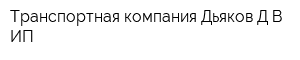 Транспортная компания Дьяков Д В ИП